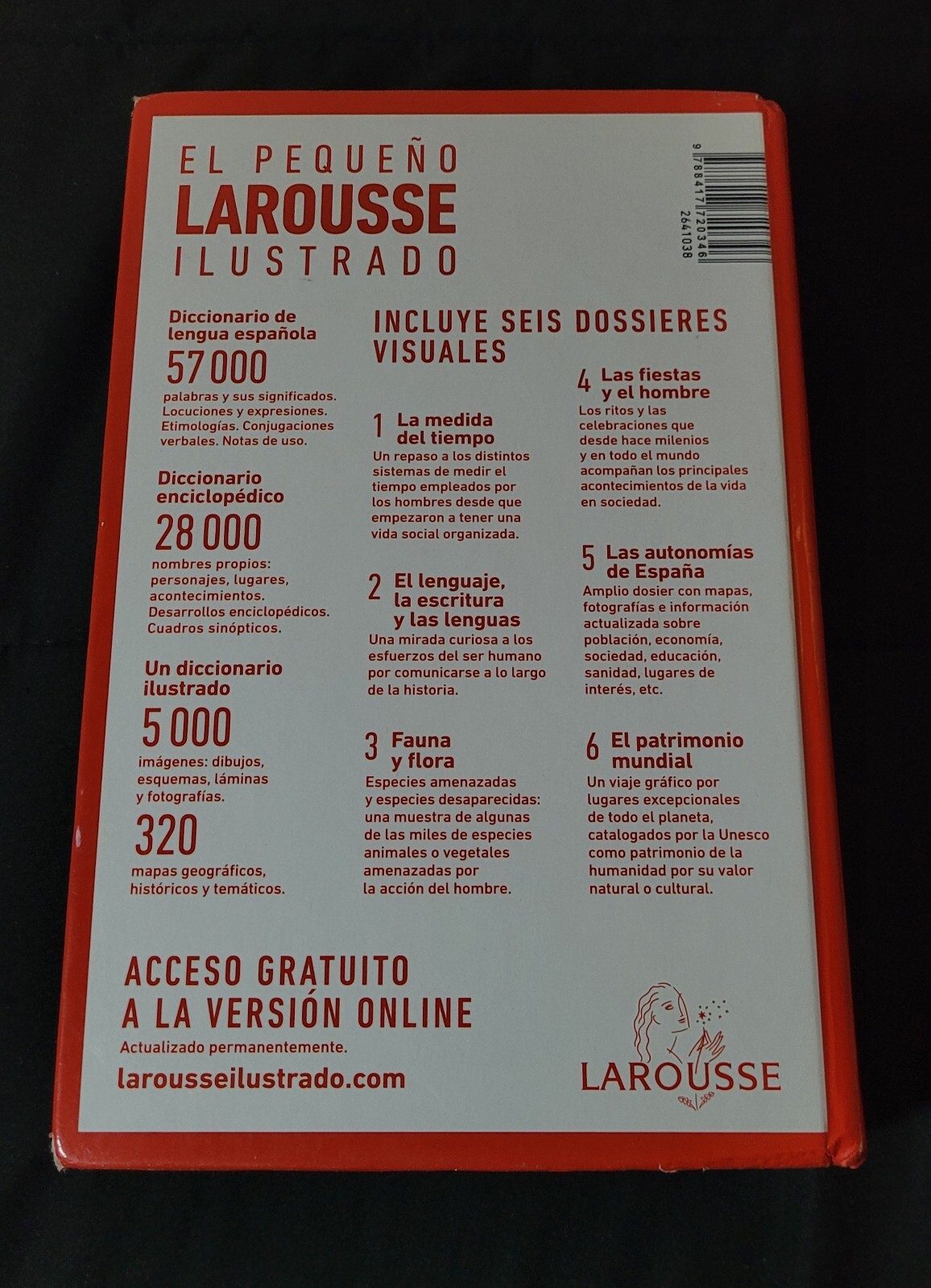 EL PEQUEÑO
LAROUSSE
ILUSTRADO

9 788417 720346
2641038

Diccionario de lengua española
57 000
palabras y sus significados. Locuciones y expresiones. Etimologías. Conjugaciones verbales. Notas de uso.

Diccionario enciclopédico
28 000
nombres propios: personajes, lugares, acontecimientos. Desarrollos enciclopédicos. Cuadros sinópticos.

Un diccionario ilustrado
5 000
imágenes: dibujos, esquemas, láminas y fotografías.

320
mapas geográficos, históricos y temáticos.

INCLUYE SEIS DOSSIERES VISUALES

1 La medida del tiempo
Un repaso a los distintos sistemas de medir el tiempo empleados por los hombres desde que empezaron a tener una vida social organizada.

2 El lenguaje, la escritura y las lenguas
Una mirada curiosa a los esfuerzos del ser humano por comunicarse a lo largo de la historia.

3 Fauna y flora
Especies amenazadas y especies desaparecidas: una muestra de algunas de las miles de especies animales o vegetales amenazadas por la acción del hombre.

4 Las fiestas y el hombre
Los ritos y las celebraciones que desde hace milenios y en todo el mundo acompañan los principales acontecimientos de la vida en sociedad.

5 Las autonomías de España
Amplio dosier con mapas, fotografías e información actualizada sobre población, economía, sociedad, educación, sanidad, lugares de interés, etc.

6 El patrimonio mundial
Un viaje gráfico por lugares excepcionales de todo el planeta, catalogados por la Unesco como patrimonio de la humanidad por su valor natural o cultural.

ACCESO GRATUITO
A LA VERSIÓN ONLINE
Actualizado permanentemente.
larousseilustrado.com

LAROUSSE